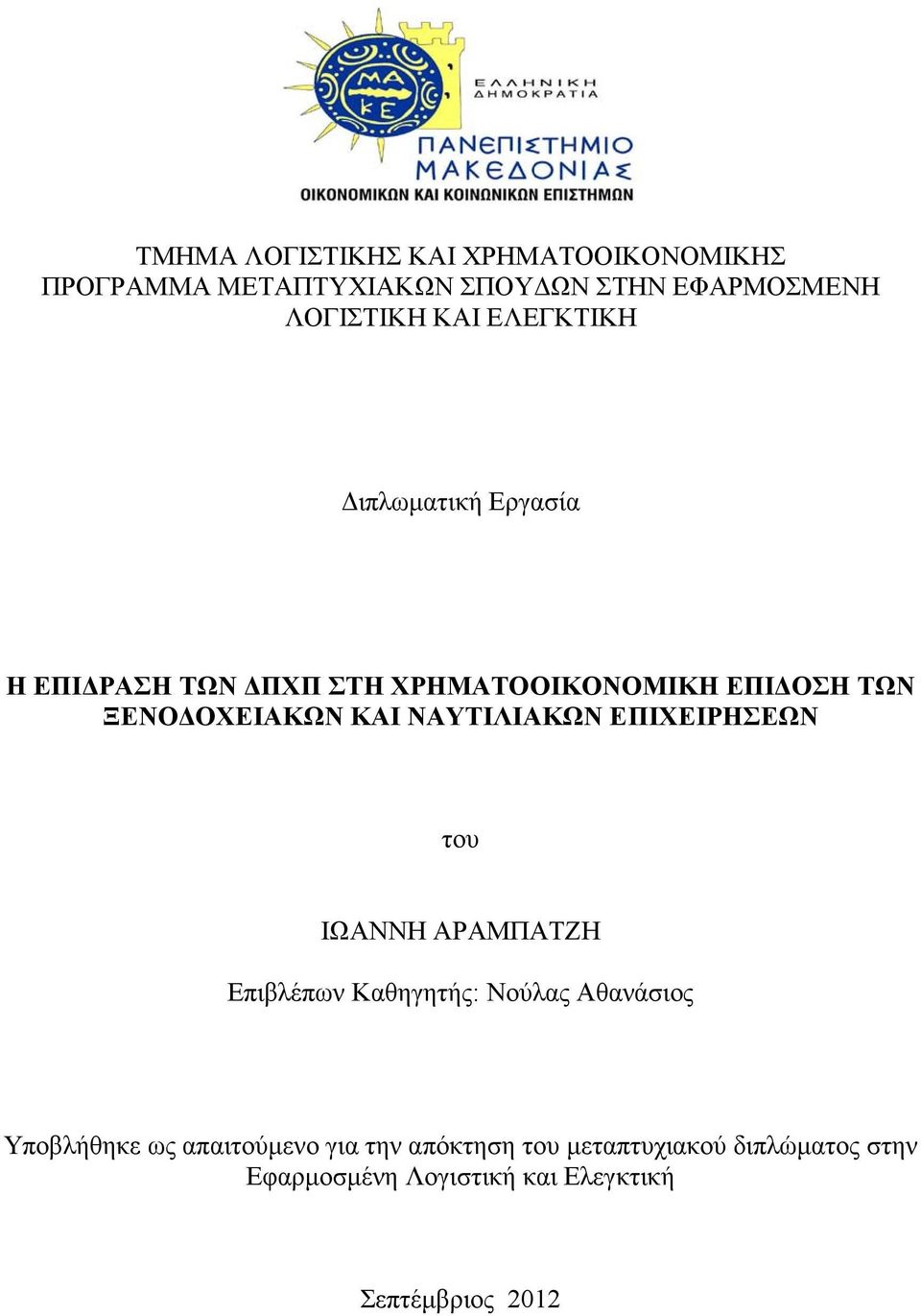 ΜΑ
ΚΕ

ΕΛΛΗΝΙΚΗ
ΔΗΜΟΚΡΑΤΙΑ

ΠΑΝΕΠΙΣΤΗΜΙΟ
ΜΑΚΕΔΟΝΙΑΣ
ΟΙΚΟΝΟΜΙΚΩΝ ΚΑΙ ΚΟΙΝΩΝΙΚΩΝ ΕΠΙΣΤΗΜΩΝ

ΤΜΗΜΑ ΛΟΓΙΣΤΙΚΗΣ ΚΑΙ ΧΡΗΜΑΤΟΟΙΚΟΝΟΜΙΚΗΣ
ΠΡΟΓΡΑΜΜΑ ΜΕΤΑΠΤΥΧΙΑΚΩΝ ΣΠΟΥΔΩΝ ΣΤΗΝ ΕΦΑΡΜΟΣΜΕΝΗ
ΛΟΓΙΣΤΙΚΗ ΚΑΙ ΕΛΕΓΚΤΙΚΗ

Διπλωματική Εργασία

Η ΕΠΙΔΡΑΣΗ ΤΩΝ ΔΠΧΠ ΣΤΗ ΧΡΗΜΑΤΟΟΙΚΟΝΟΜΙΚΗ ΕΠΙΔΟΣΗ ΤΩΝ ΞΕΝΟΔΟΧΕΙΑΚΩΝ ΚΑΙ ΝΑΥΤΙΛΙΑΚΩΝ ΕΠΙΧΕΙΡΗΣΕΩΝ

του

ΙΩΑΝΝΗ ΑΡΑΜΠΑΤΖΗ

Επιβλέπων Καθηγητής: Νούλας Αθανάσιος

Υποβλήθηκε ως απαιτούμενο για την απόκτηση του μεταπτυχιακού διπλώματος στην Εφαρμοσμένη Λογιστική και Ελεγκτική

Σεπτέμβριος 2012